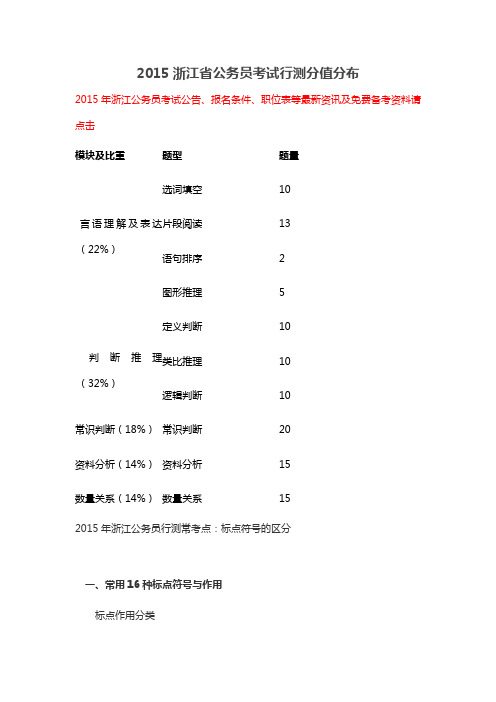 2015 浙江省公务员考试行测分值分布

2015 年浙江公务员考试公告、报名条件、职位表等最新资讯及免费备考资料请点击

| 模块及比重 | 题型 | 题量 |
|---|---|---|
| 言语理解及表达（22%） | 选词填空 | 10 |
| | 片段阅读 | 13 |
| | 语句排序 | 2 |
| 判断推理（32%） | 图形推理 | 5 |
| | 定义判断 | 10 |
| | 类比推理 | 10 |
| | 逻辑判断 | 10 |
| 常识判断（18%） | 常识判断 | 20 |
| 资料分析（14%） | 资料分析 | 15 |
| 数量关系（14%） | 数量关系 | 15 |

2015 年浙江公务员行测常考点：标点符号的区分

一、常用 16 种标点符号与作用

标点作用分类